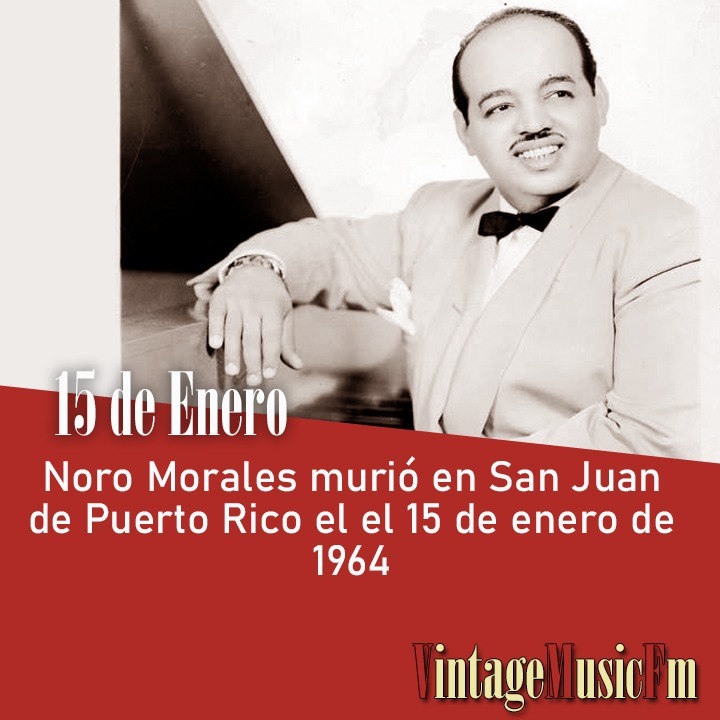 15 de Enero

Noro Morales murió en San Juan de Puerto Rico el el 15 de enero de 1964

VintageMusicFm